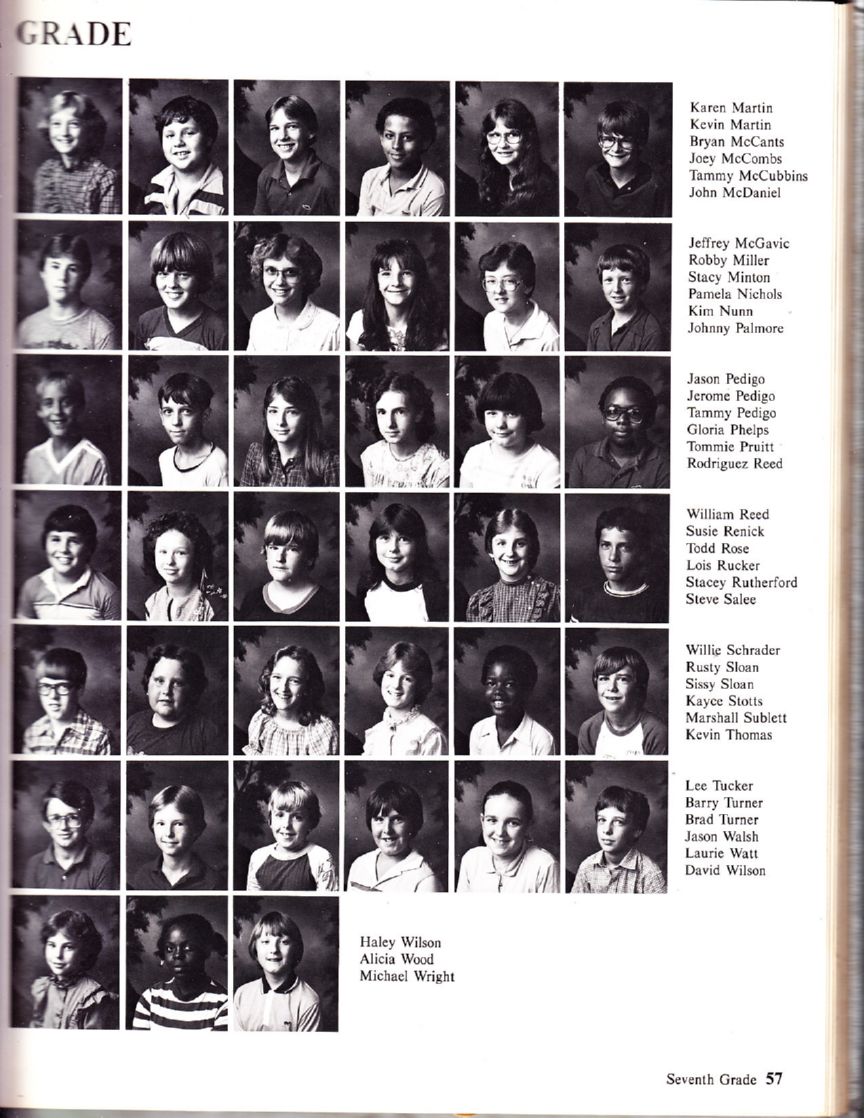 GRADE

Karen Martin
Kevin Martin
Bryan McCants
Joey McCombs
Tammy McCubbins
John McDaniel

Jeffrey McGavic
Robby Miller
Stacy Minton
Pamela Nichols
Kim Nunn
Johnny Palmore

Jason Pedigo
Jerome Pedigo
Tammy Pedigo
Gloria Phelps
Tommie Pruitt
Rodriguez Reed

William Reed
Susie Renick
Todd Rose
Lois Rucker
Stacey Rutherford
Steve Salee

Willie Schrader
Rusty Sloan
Sissy Sloan
Kayce Stotts
Marshall Sublett
Kevin Thomas

Lee Tucker
Barry Turner
Brad Turner
Jason Walsh
Laurie Watt
David Wilson

Haley Wilson
Alicia Wood
Michael Wright

Seventh Grade 57